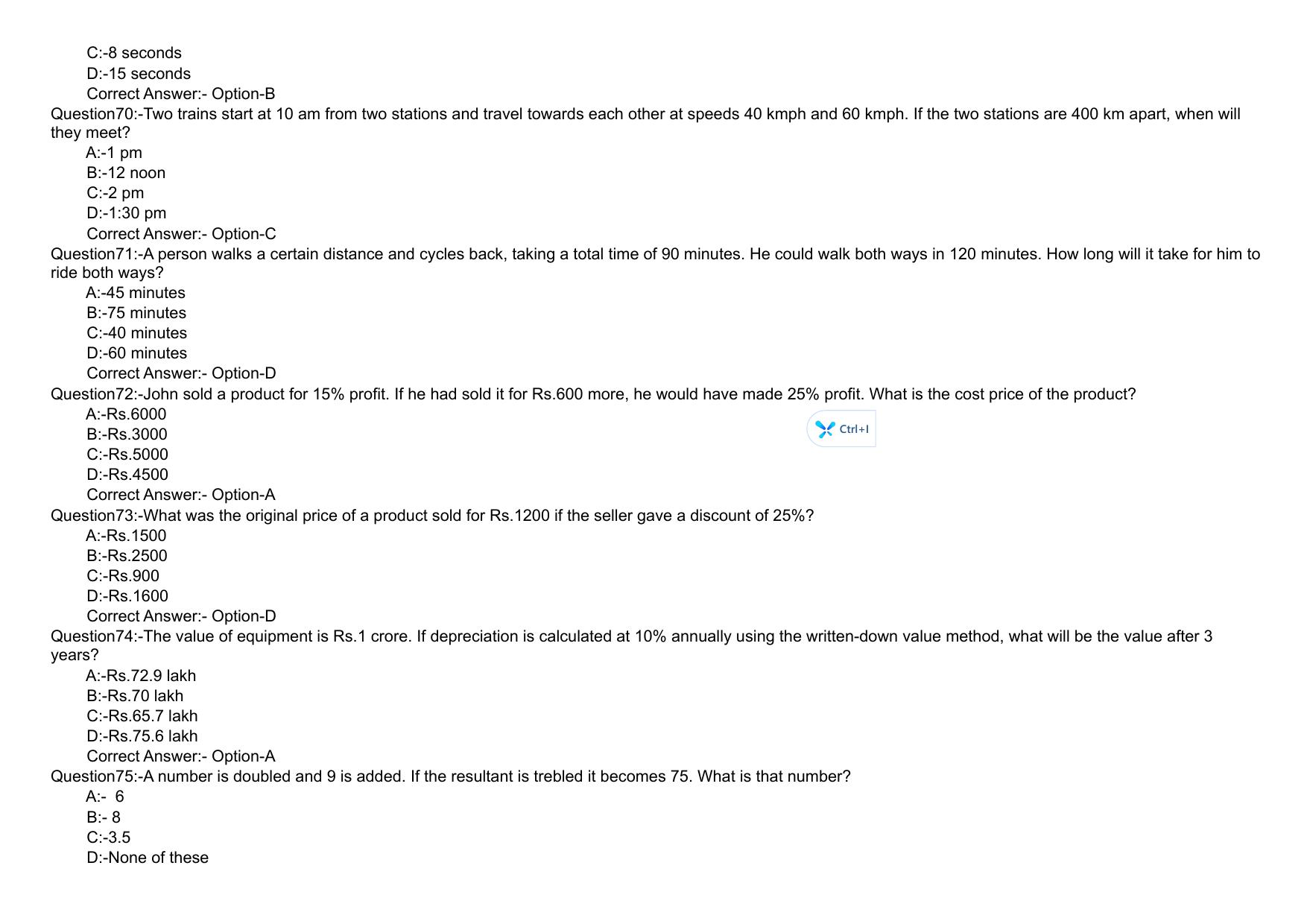 C:-8 seconds
D:-15 seconds
Correct Answer:- Option-B
Question70:-Two trains start at 10 am from two stations and travel towards each other at speeds 40 kmph and 60 kmph. If the two stations are 400 km apart, when will they meet?
A:-1 pm
B:-12 noon
C:-2 pm
D:-1:30 pm
Correct Answer:- Option-C
Question71:-A person walks a certain distance and cycles back, taking a total time of 90 minutes. He could walk both ways in 120 minutes. How long will it take for him to ride both ways?
A:-45 minutes
B:-75 minutes
C:-40 minutes
D:-60 minutes
Correct Answer:- Option-D
Question72:-John sold a product for 15% profit. If he had sold it for Rs.600 more, he would have made 25% profit. What is the cost price of the product?
A:-Rs.6000
B:-Rs.3000
C:-Rs.5000
D:-Rs.4500
Correct Answer:- Option-A
Ctrl+I
Question73:-What was the original price of a product sold for Rs.1200 if the seller gave a discount of 25%?
A:-Rs.1500
B:-Rs.2500
C:-Rs.900
D:-Rs.1600
Correct Answer:- Option-D
Question74:-The value of equipment is Rs.1 crore. If depreciation is calculated at 10% annually using the written-down value method, what will be the value after 3 years?
A:-Rs.72.9 lakh
B:-Rs.70 lakh
C:-Rs.65.7 lakh
D:-Rs.75.6 lakh
Correct Answer:- Option-A
Question75:-A number is doubled and 9 is added. If the resultant is trebled it becomes 75. What is that number?
A:- 6
B:- 8
C:-3.5
D:-None of these